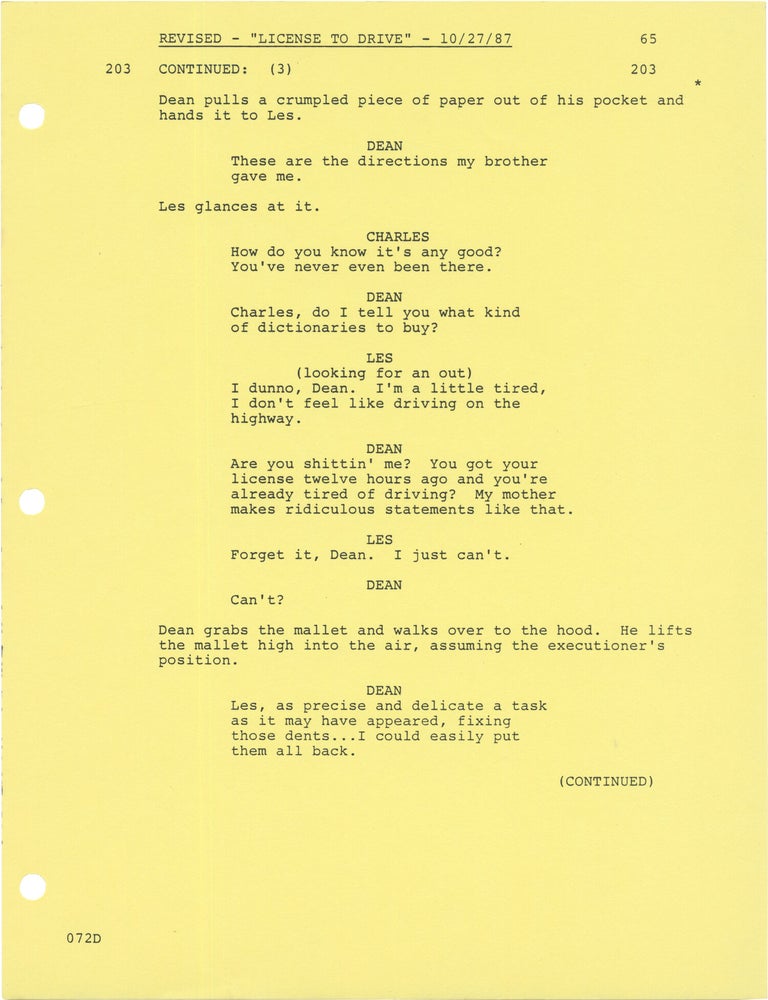 REVISED - "LICENSE TO DRIVE" - 10/27/87 65

203 CONTINUED: (3) 203

*

Dean pulls a crumpled piece of paper out of his pocket and hands it to Les.

DEAN
These are the directions my brother gave me.

Les glances at it.

CHARLES
How do you know it's any good? You've never even been there.

DEAN
Charles, do I tell you what kind of dictionaries to buy?

LES
(looking for an out)
I dunno, Dean. I'm a little tired, I don't feel like driving on the highway.

DEAN
Are you shittin' me? You got your license twelve hours ago and you're already tired of driving? My mother makes ridiculous statements like that.

LES
Forget it, Dean. I just can't.

DEAN
Can't?

Dean grabs the mallet and walks over to the hood. He lifts the mallet high into the air, assuming the executioner's position.

DEAN
Les, as precise and delicate a task as it may have appeared, fixing those dents...I could easily put them all back.

(CONTINUED)

072D